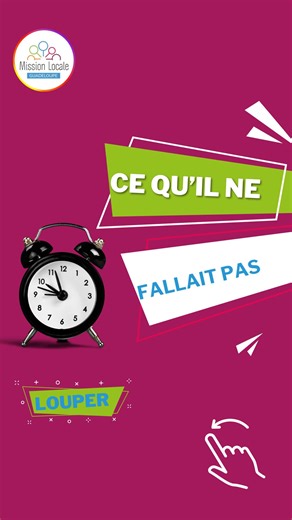 Mission Locale
GUADELOUPE

CE QU'IL NE

FALLAIT PAS

12
1
2
3
4
5
6
7
8
9
10
11

LOUPER